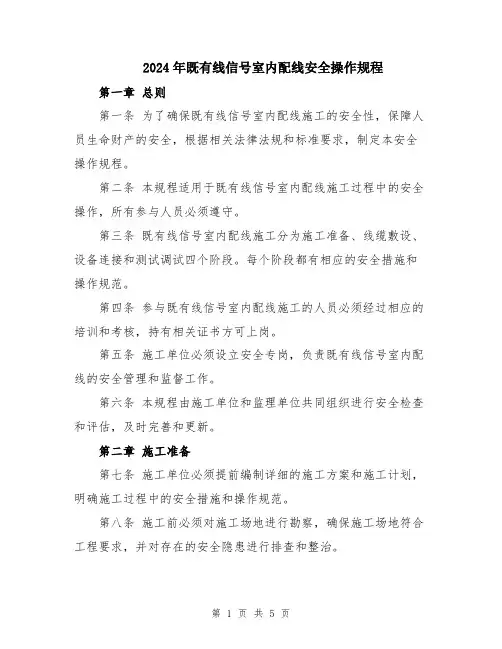 2024年既有线信号室内配线安全操作规程

第一章 总则

第一条 为了确保既有线信号室内配线施工的安全性，保障人员生命财产的安全，根据相关法律法规和标准要求，制定本安全操作规程。

第二条 本规程适用于既有线信号室内配线施工过程中的安全操作，所有参与人员必须遵守。

第三条 既有线信号室内配线施工分为施工准备、线缆敷设、设备连接和测试调试四个阶段。每个阶段都有相应的安全措施和操作规范。

第四条 参与既有线信号室内配线施工的人员必须经过相应的培训和考核，持有相关证书方可上岗。

第五条 施工单位必须设立安全专岗，负责既有线信号室内配线的安全管理和监督工作。

第六条 本规程由施工单位和监理单位共同组织进行安全检查和评估，及时完善和更新。

第二章 施工准备

第七条 施工单位必须提前编制详细的施工方案和施工计划，明确施工过程中的安全措施和操作规范。

第八条 施工前必须对施工场地进行勘察，确保施工场地符合工程要求，并对存在的安全隐患进行排查和整治。

第 1 页 共 5 页